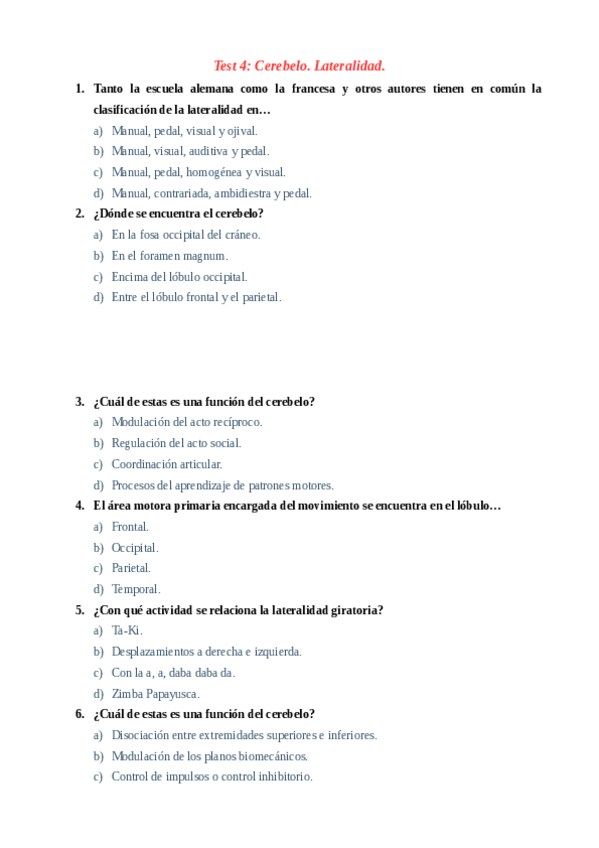 Test 4: Cerebelo. Lateralidad.

1. Tanto la escuela alemana como la francesa y otros autores tienen en común la clasificación de la lateralidad en…
a) Manual, pedal, visual y ojival.
b) Manual, visual, auditiva y pedal.
c) Manual, pedal, homogénea y visual.
d) Manual, contrariada, ambidiestra y pedal.

2. ¿Dónde se encuentra el cerebelo?
a) En la fosa occipital del cráneo.
b) En el foramen magnum.
c) Encima del lóbulo occipital.
d) Entre el lóbulo frontal y el parietal.

3. ¿Cuál de estas es una función del cerebelo?
a) Modulación del acto recíproco.
b) Regulación del acto social.
c) Coordinación articular.
d) Procesos del aprendizaje de patrones motores.

4. El área motora primaria encargada del movimiento se encuentra en el lóbulo…
a) Frontal.
b) Occipital.
c) Parietal.
d) Temporal.

5. ¿Con qué actividad se relaciona la lateralidad giratoria?
a) Ta-Ki.
b) Desplazamientos a derecha e izquierda.
c) Con la a, a, daba daba da.
d) Zimba Papayusca.

6. ¿Cuál de estas es una función del cerebelo?
a) Disociación entre extremidades superiores e inferiores.
b) Modulación de los planos biomecánicos.
c) Control de impulsos o control inhibitorio.